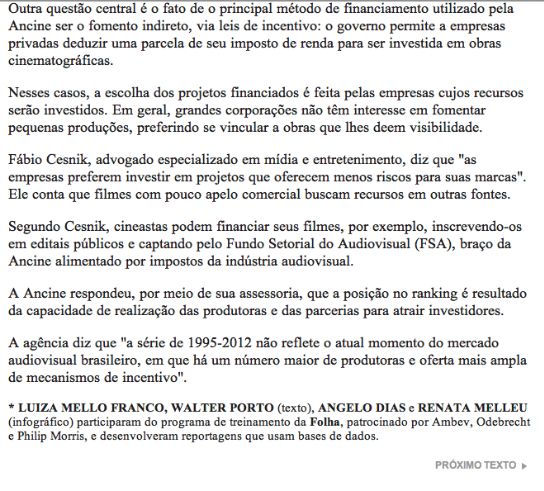 Outra questão central é o fato de o principal método de financiamento utilizado pela Ancine ser o fomento indireto, via leis de incentivo: o governo permite a empresas privadas deduzir uma parcela de seu imposto de renda para ser investida em obras cinematográficas.

Nesses casos, a escolha dos projetos financiados é feita pelas empresas cujos recursos serão investidos. Em geral, grandes corporações não têm interesse em fomentar pequenas produções, preferindo se vincular a obras que lhes deem visibilidade.

Fábio Cesnik, advogado especializado em mídia e entretenimento, diz que "as empresas preferem investir em projetos que oferecem menos riscos para suas marcas". Ele conta que filmes com pouco apelo comercial buscam recursos em outras fontes.

Segundo Cesnik, cineastas podem financiar seus filmes, por exemplo, inscrevendo-os em editais públicos e captando pelo Fundo Setorial do Audiovisual (FSA), braço da Ancine alimentado por impostos da indústria audiovisual.

A Ancine respondeu, por meio de sua assessoria, que a posição no ranking é resultado da capacidade de realização das produtoras e das parcerias para atrair investidores.

A agência diz que "a série de 1995-2012 não reflete o atual momento do mercado audiovisual brasileiro, em que há um número maior de produtoras e oferta mais ampla de mecanismos de incentivo".

* LUIZA MELLO FRANCO, WALTER PORTO (texto), ANGELO DIAS e RENATA MELLEU (infográfico) participaram do programa de treinamento da Folha, patrocinado por Ambev, Odebrecht e Philip Morris, e desenvolveram reportagens que usam bases de dados.

PRÓXIMO TEXTO